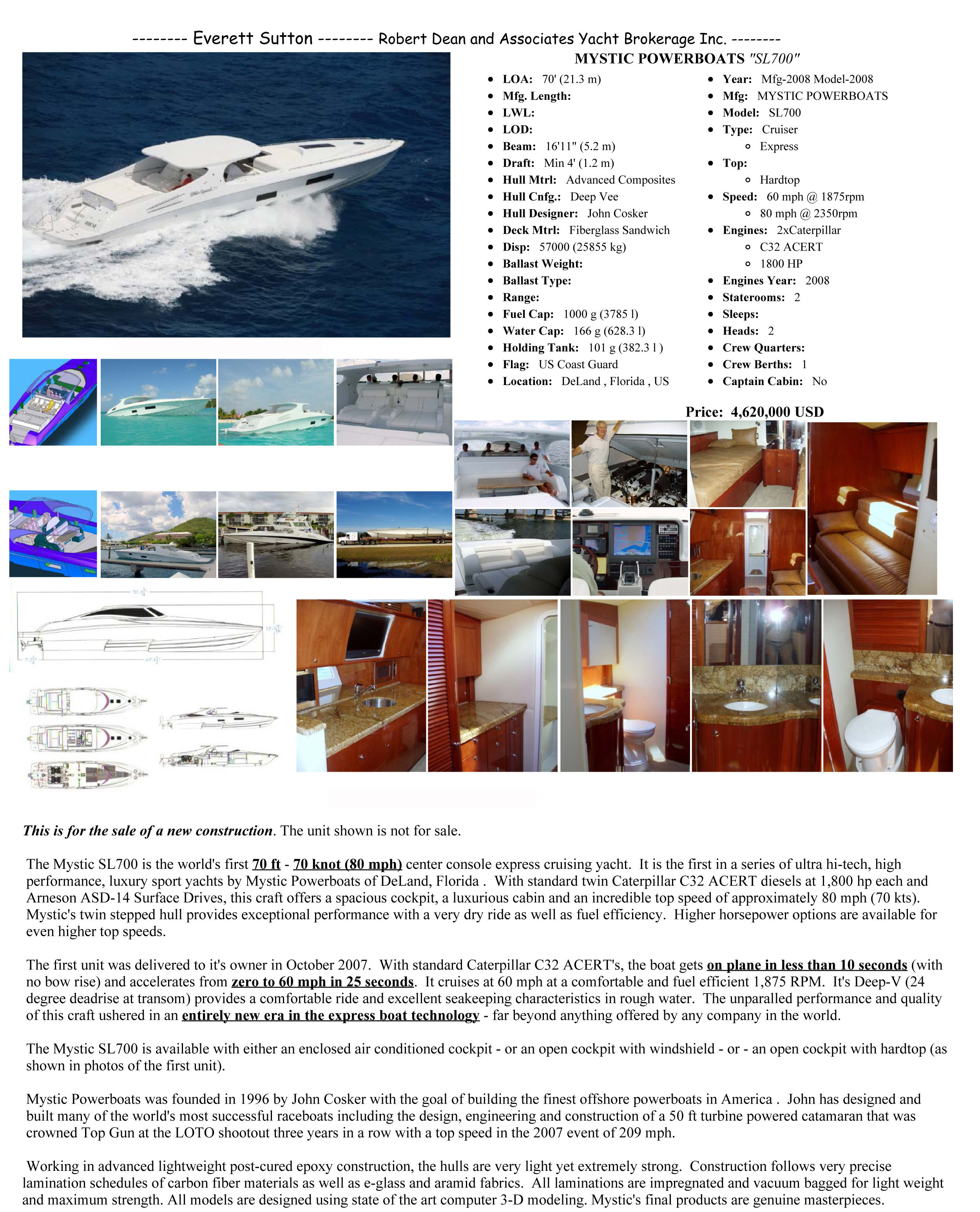 -------- Everett Sutton -------- Robert Dean and Associates Yacht Brokerage Inc. --------

MYSTIC POWERBOATS "SL700"

- LOA: 70' (21.3 m)
- Mfg. Length:
- LWL:
- LOD:
- Beam: 16'11" (5.2 m)
- Draft: Min 4' (1.2 m)
- Hull Mtrl: Advanced Composites
- Hull Cnfg.: Deep Vee
- Hull Designer: John Cosker
- Deck Mtrl: Fiberglass Sandwich
- Disp: 57000 (25855 kg)
- Ballast Weight:
- Ballast Type:
- Range:
- Fuel Cap: 1000 g (3785 l)
- Water Cap: 166 g (628.3 l)
- Holding Tank: 101 g (382.3 l )
- Flag: US Coast Guard
- Location: DeLand , Florida , US

- Year: Mfg-2008 Model-2008
- Mfg: MYSTIC POWERBOATS
- Model: SL700
- Type: Cruiser
  - Express
- Top:
  - Hardtop
- Speed: 60 mph @ 1875rpm
  - 80 mph @ 2350rpm
- Engines: 2xCaterpillar
  - C32 ACERT
  - 1800 HP
- Engines Year: 2008
- Staterooms: 2
- Sleeps:
- Heads: 2
- Crew Quarters:
- Crew Berths: 1
- Captain Cabin: No

Price: 4,620,000 USD

This is for the sale of a new construction. The unit shown is not for sale.

The Mystic SL700 is the world's first 70 ft - 70 knot (80 mph) center console express cruising yacht. It is the first in a series of ultra hi-tech, high performance, luxury sport yachts by Mystic Powerboats of DeLand, Florida . With standard twin Caterpillar C32 ACERT diesels at 1,800 hp each and Arneson ASD-14 Surface Drives, this craft offers a spacious cockpit, a luxurious cabin and an incredible top speed of approximately 80 mph (70 kts). Mystic's twin stepped hull provides exceptional performance with a very dry ride as well as fuel efficiency. Higher horsepower options are available for even higher top speeds.

The first unit was delivered to it's owner in October 2007. With standard Caterpillar C32 ACERT's, the boat gets on plane in less than 10 seconds (with no bow rise) and accelerates from zero to 60 mph in 25 seconds. It cruises at 60 mph at a comfortable and fuel efficient 1,875 RPM. It's Deep-V (24 degree deadrise at transom) provides a comfortable ride and excellent seakeeping characteristics in rough water. The unparalled performance and quality of this craft ushered in an entirely new era in the express boat technology - far beyond anything offered by any company in the world.

The Mystic SL700 is available with either an enclosed air conditioned cockpit - or an open cockpit with windshield - or - an open cockpit with hardtop (as shown in photos of the first unit).

Mystic Powerboats was founded in 1996 by John Cosker with the goal of building the finest offshore powerboats in America . John has designed and built many of the world's most successful raceboats including the design, engineering and construction of a 50 ft turbine powered catamaran that was crowned Top Gun at the LOTO shootout three years in a row with a top speed in the 2007 event of 209 mph.

Working in advanced lightweight post-cured epoxy construction, the hulls are very light yet extremely strong. Construction follows very precise lamination schedules of carbon fiber materials as well as e-glass and aramid fabrics. All laminations are impregnated and vacuum bagged for light weight and maximum strength. All models are designed using state of the art computer 3-D modeling. Mystic's final products are genuine masterpieces.